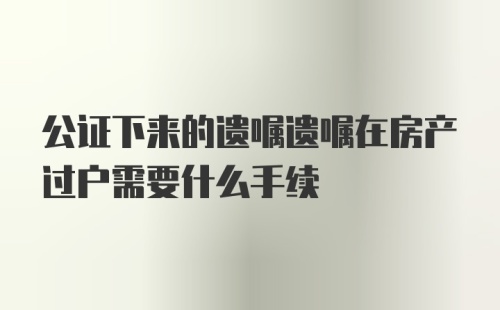 公证下来的遗嘱遗嘱在房产过户需要什么手续